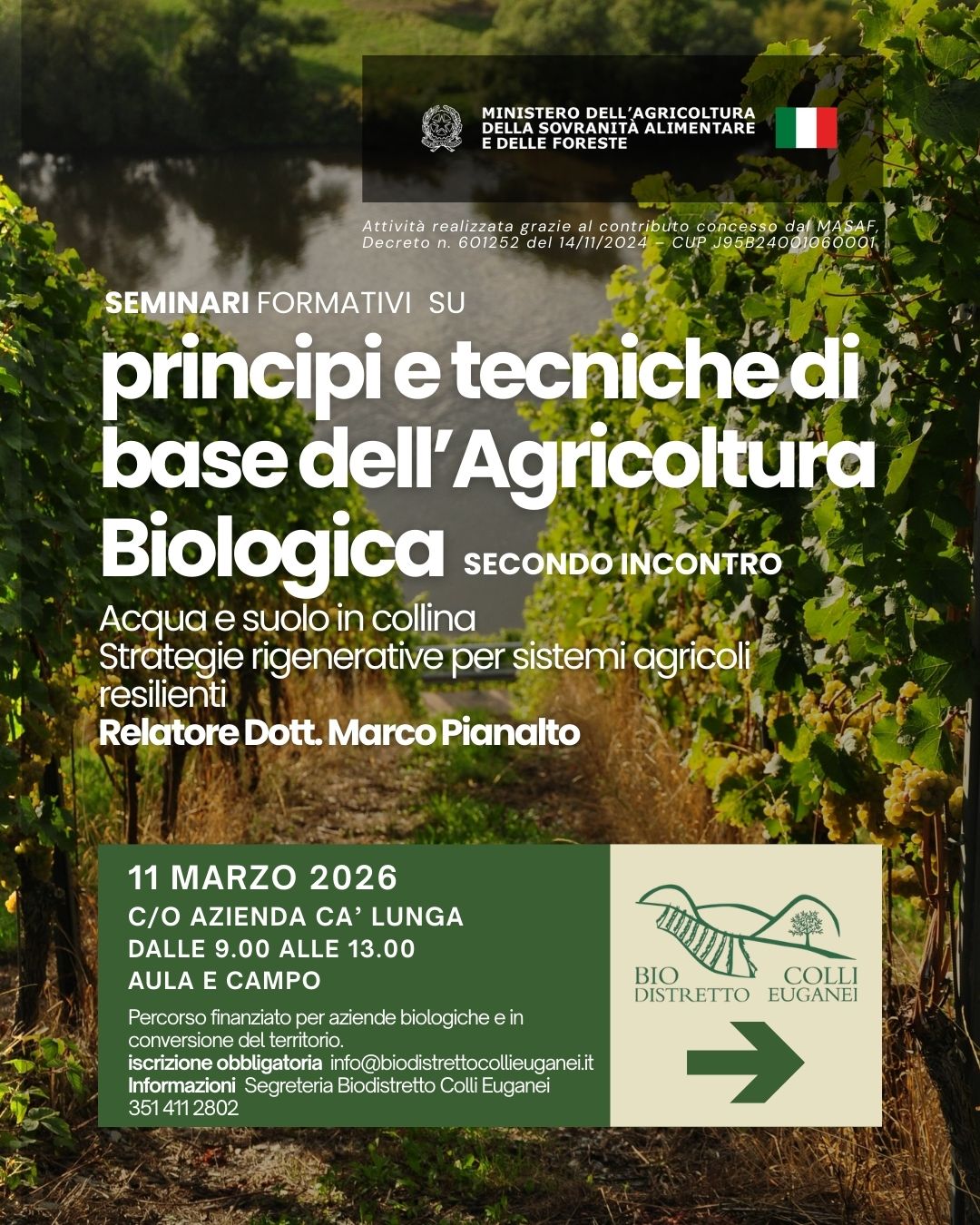 MINISTERO DELL'AGRICOLTURA
DELLA SOVRANITÀ ALIMENTARE
E DELLE FORESTE

Attività realizzata grazie al contributo concesso dal MASAF, Decreto n. 601252 del 14/11/2024 – CUP J95B24001060001

SEMINARI FORMATIVI SU

principi e tecniche di base dell'Agricoltura Biologica SECONDO INCONTRO

Acqua e suolo in collina
Strategie rigenerative per sistemi agricoli resilienti
Relatore Dott. Marco Pianalto

11 MARZO 2026
C/O AZIENDA CA' LUNGA
DALLE 9.00 ALLE 13.00
AULA E CAMPO

Percorso finanziato per aziende biologiche e in conversione del territorio.
iscrizione obbligatoria info@biodistrettocollieuganei.it
Informazioni Segreteria Biodistretto Colli Euganei
351 411 2802

BIO DISTRETTO COLLI EUGANEI